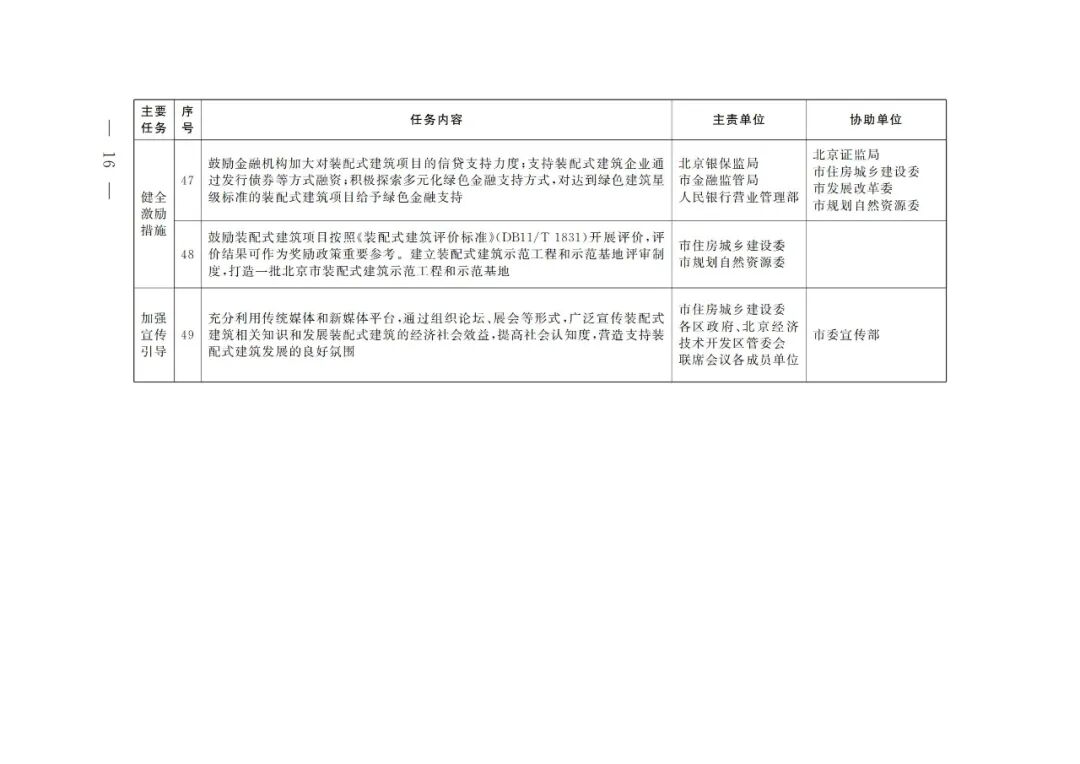 — 16 —

| 主要任务 | 序号 | 任务内容 | 主责单位 | 协助单位 |
|---|---|---|---|---|
| 健全激励措施 | 47 | 鼓励金融机构加大对装配式建筑项目的信贷支持力度;支持装配式建筑企业通过发行债券等方式融资;积极探索多元化绿色金融支持方式,对达到绿色建筑星级标准的装配式建筑项目给予绿色金融支持 | 北京银保监局 市金融监管局 人民银行营业管理部 | 北京证监局 市住房城乡建设委 市发展改革委 市规划自然资源委 |
| | 48 | 鼓励装配式建筑项目按照《装配式建筑评价标准》(DB11/T 1831)开展评价,评价结果可作为奖励政策重要参考。建立装配式建筑示范工程和示范基地评审制度,打造一批北京市装配式建筑示范工程和示范基地 | 市住房城乡建设委 市规划自然资源委 | |
| 加强宣传引导 | 49 | 充分利用传统媒体和新媒体平台,通过组织论坛、展会等形式,广泛宣传装配式建筑相关知识和发展装配式建筑的经济社会效益,提高社会认知度,营造支持装配式建筑发展的良好氛围 | 市住房城乡建设委 各区政府、北京经济技术开发区管委会 联席会议各成员单位 | 市委宣传部 |